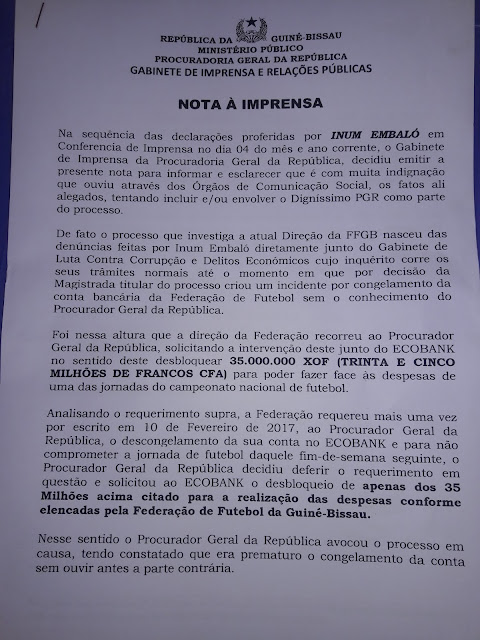 REPÚBLICA DA GUINÉ-BISSAU
MINISTÉRIO PÚBLICO
PROCURADORIA GERAL DA REPÚBLICA
GABINETE DE IMPRENSA E RELAÇÕES PÚBLICAS

NOTA À IMPRENSA

Na sequência das declarações proferidas por INUM EMBALÓ em Conferencia de Imprensa no dia 04 do mês e ano corrente, o Gabinete de Imprensa da Procuradoria Geral da República, decidiu emitir a presente nota para informar e esclarecer que é com muita indignação que ouviu através dos Órgãos de Comunicação Social, os fatos ali alegados, tentando incluir e/ou envolver o Digníssimo PGR como parte do processo.

De fato o processo que investiga a atual Direção da FFGB nasceu das denúncias feitas por Inum Embaló diretamente junto do Gabinete de Luta Contra Corrupção e Delitos Económicos cujo inquérito corre os seus trâmites normais até o momento em que por decisão da Magistrada titular do processo criou um incidente por congelamento da conta bancária da Federação de Futebol sem o conhecimento do Procurador Geral da República.

Foi nessa altura que a direção da Federação recorreu ao Procurador Geral da República, solicitando a intervenção deste junto do ECOBANK no sentido deste desbloquear 35.000.000 XOF (TRINTA E CINCO MILHÕES DE FRANCOS CFA) para poder fazer face às despesas de uma das jornadas do campeonato nacional de futebol.

Analisando o requerimento supra, a Federação requereu mais uma vez por escrito em 10 de Fevereiro de 2017, ao Procurador Geral da República, o descongelamento da sua conta no ECOBANK e para não comprometer a jornada de futebol daquele fim-de-semana seguinte, o Procurador Geral da República decidiu deferir o requerimento em questão e solicitou ao ECOBANK o desbloqueio de apenas dos 35 Milhões acima citado para a realização das despesas conforme elencadas pela Federação de Futebol da Guiné-Bissau.

Nesse sentido o Procurador Geral da República avocou o processo em causa, tendo constatado que era prematuro o congelamento da conta sem ouvir antes a parte contrária.